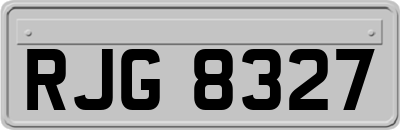 RJG 8327